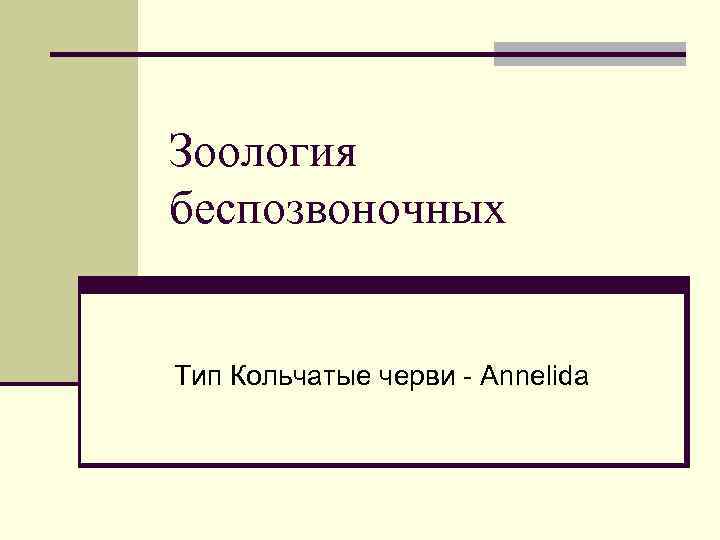 Зоология беспозвоночных

Тип Кольчатые черви - Annelida